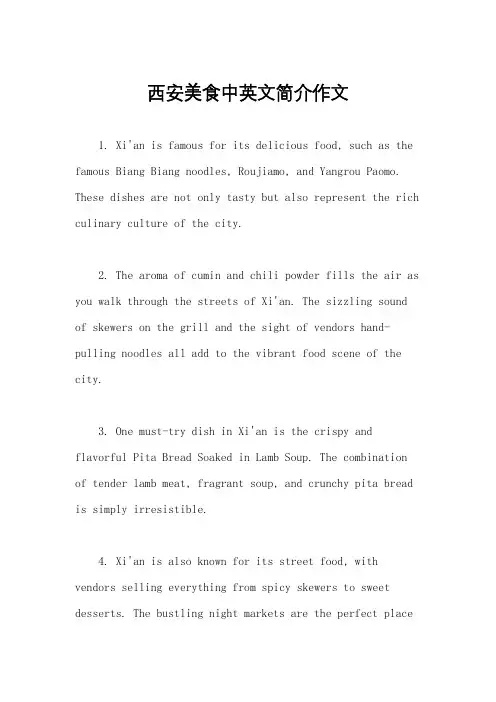 西安美食中英文简介作文

1. Xi'an is famous for its delicious food, such as the famous Biang Biang noodles, Roujiamo, and Yangrou Paomo. These dishes are not only tasty but also represent the rich culinary culture of the city.

2. The aroma of cumin and chili powder fills the air as you walk through the streets of Xi'an. The sizzling sound of skewers on the grill and the sight of vendors hand-pulling noodles all add to the vibrant food scene of the city.

3. One must-try dish in Xi'an is the crispy and flavorful Pita Bread Soaked in Lamb Soup. The combination of tender lamb meat, fragrant soup, and crunchy pita bread is simply irresistible.

4. Xi'an is also known for its street food, with vendors selling everything from spicy skewers to sweet desserts. The bustling night markets are the perfect place